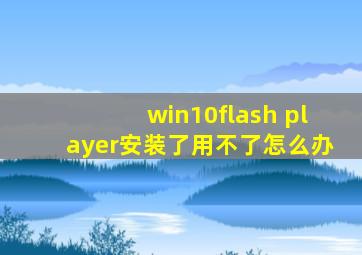 win10flash player安装了用不了怎么办